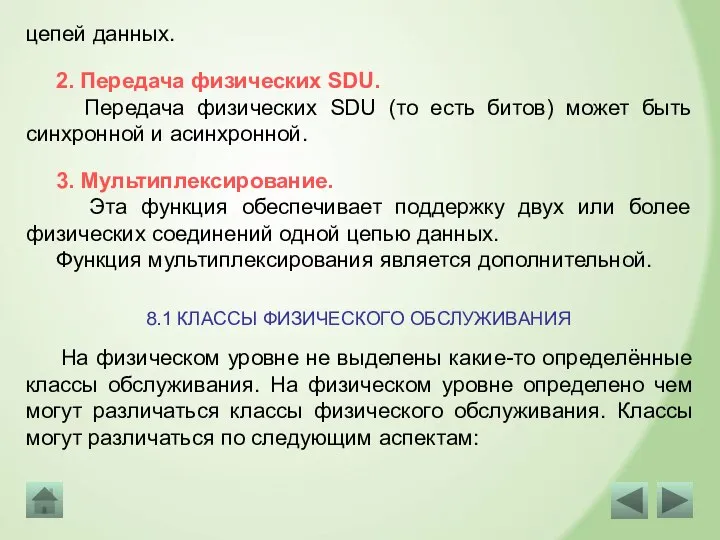 цепей данных.

2. Передача физических SDU.

Передача физических SDU (то есть битов) может быть синхронной и асинхронной.

3. Мультиплексирование.

Эта функция обеспечивает поддержку двух или более физических соединений одной цепью данных.

Функция мультиплексирования является дополнительной.

8.1 КЛАССЫ ФИЗИЧЕСКОГО ОБСЛУЖИВАНИЯ

На физическом уровне не выделены какие-то определённые классы обслуживания. На физическом уровне определено чем могут различаться классы физического обслуживания. Классы могут различаться по следующим аспектам: